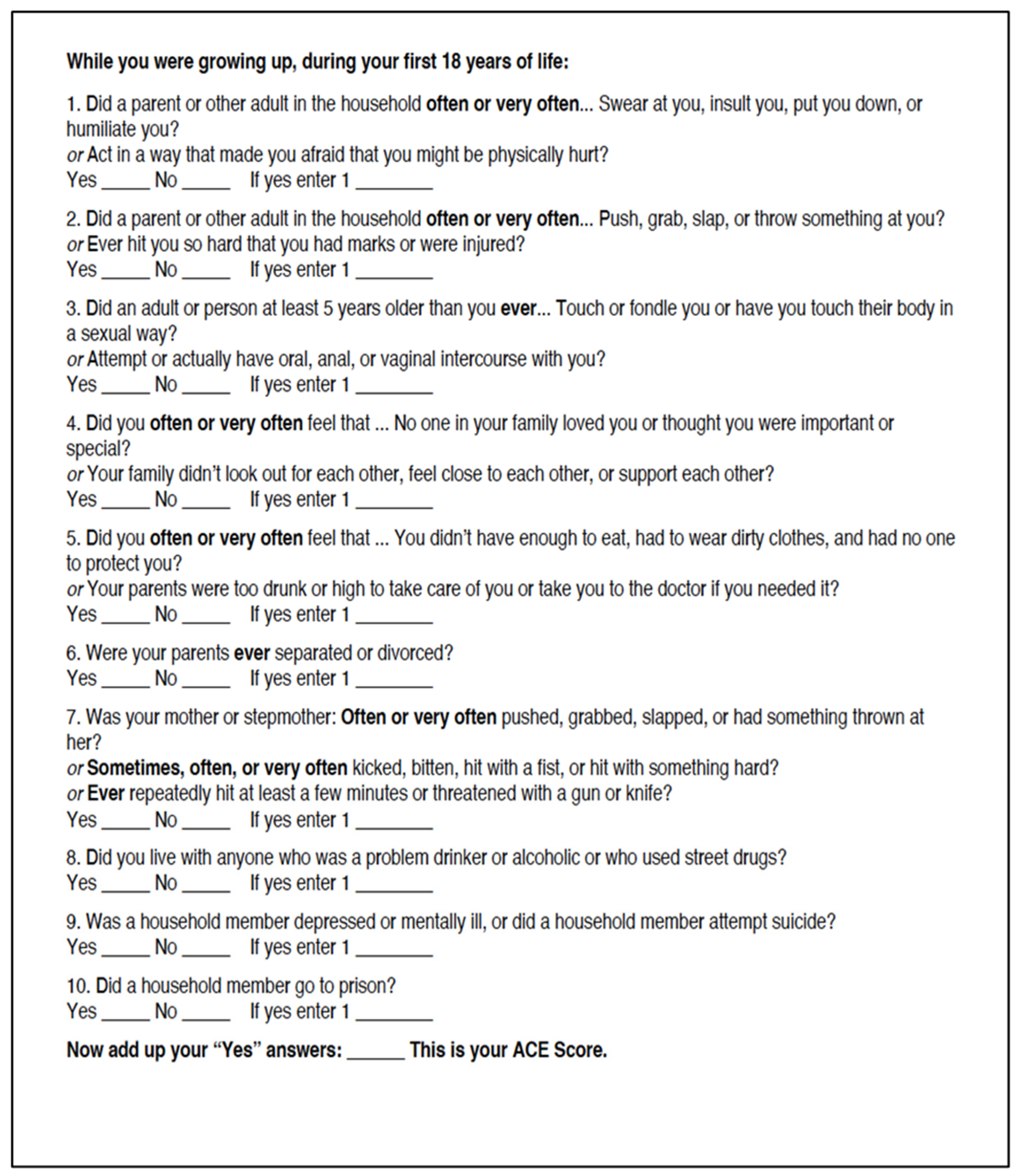 While you were growing up, during your first 18 years of life:

1. Did a parent or other adult in the household often or very often... Swear at you, insult you, put you down, or humiliate you?
or Act in a way that made you afraid that you might be physically hurt?
Yes _____ No _____ If yes enter 1 ________

2. Did a parent or other adult in the household often or very often... Push, grab, slap, or throw something at you?
or Ever hit you so hard that you had marks or were injured?
Yes _____ No _____ If yes enter 1 ________

3. Did an adult or person at least 5 years older than you ever... Touch or fondle you or have you touch their body in a sexual way?
or Attempt or actually have oral, anal, or vaginal intercourse with you?
Yes _____ No _____ If yes enter 1 ________

4. Did you often or very often feel that ... No one in your family loved you or thought you were important or special?
or Your family didn't look out for each other, feel close to each other, or support each other?
Yes _____ No _____ If yes enter 1 ________

5. Did you often or very often feel that ... You didn't have enough to eat, had to wear dirty clothes, and had no one to protect you?
or Your parents were too drunk or high to take care of you or take you to the doctor if you needed it?
Yes _____ No _____ If yes enter 1 ________

6. Were your parents ever separated or divorced?
Yes _____ No _____ If yes enter 1 ________

7. Was your mother or stepmother: Often or very often pushed, grabbed, slapped, or had something thrown at her?
or Sometimes, often, or very often kicked, bitten, hit with a fist, or hit with something hard?
or Ever repeatedly hit at least a few minutes or threatened with a gun or knife?
Yes _____ No _____ If yes enter 1 ________

8. Did you live with anyone who was a problem drinker or alcoholic or who used street drugs?
Yes _____ No _____ If yes enter 1 ________

9. Was a household member depressed or mentally ill, or did a household member attempt suicide?
Yes _____ No _____ If yes enter 1 ________

10. Did a household member go to prison?
Yes _____ No _____ If yes enter 1 ________

Now add up your "Yes" answers: ______ This is your ACE Score.